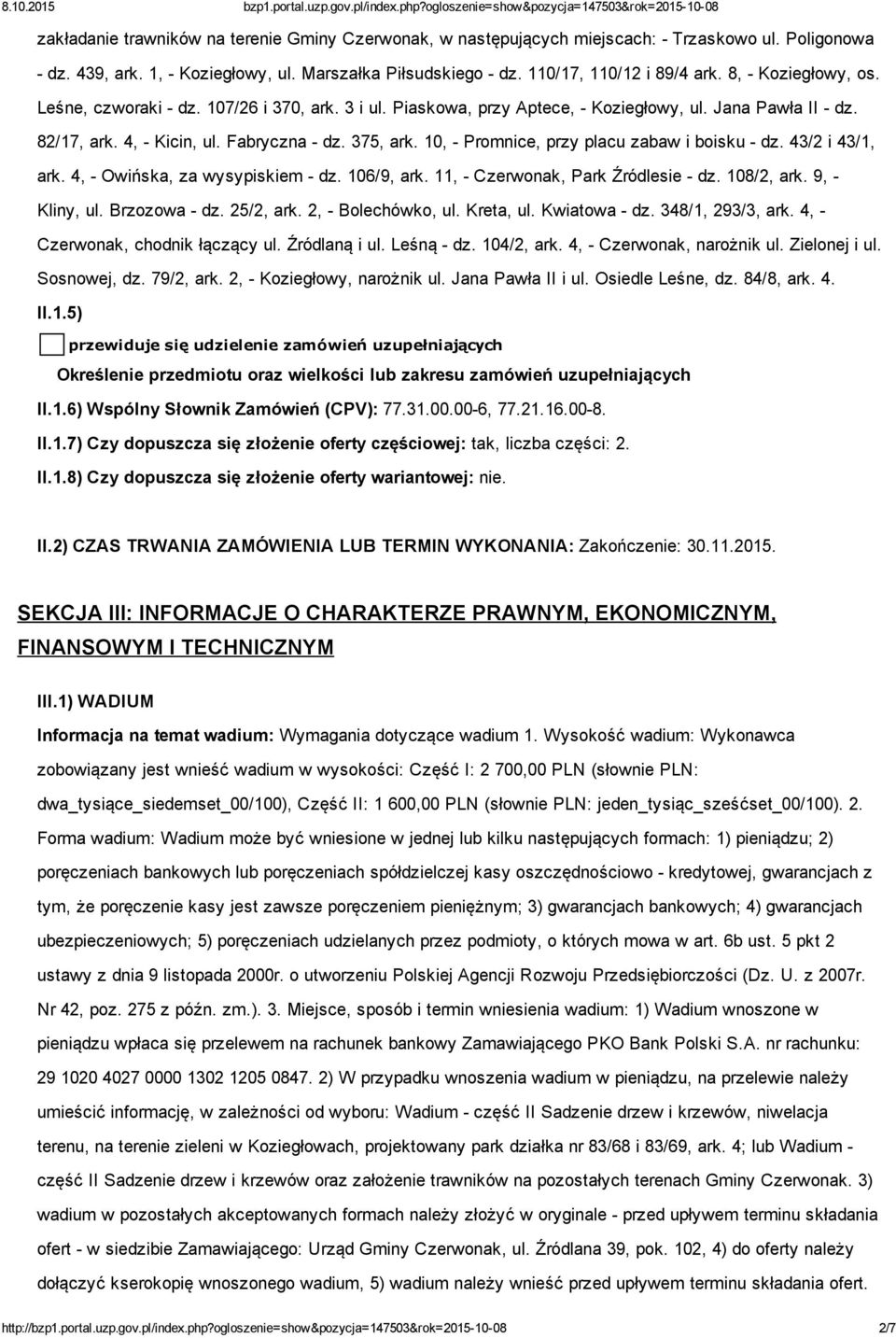 8.10.2015 bzp1.portal.uzp.gov.pl/index.php?ogloszenie=show&pozycja=147503&rok=2015-10-08

zakładanie trawników na terenie Gminy Czerwonak, w następujących miejscach: - Trzaskowo ul. Poligonowa - dz. 439, ark. 1, - Koziegłowy, ul. Marszałka Piłsudskiego - dz. 110/17, 110/12 i 89/4 ark. 8, - Koziegłowy, os. Leśne, czworaki - dz. 107/26 i 370, ark. 3 i ul. Piaskowa, przy Aptece, - Koziegłowy, ul. Jana Pawła II - dz. 82/17, ark. 4, - Kicin, ul. Fabryczna - dz. 375, ark. 10, - Promnice, przy placu zabaw i boisku - dz. 43/2 i 43/1, ark. 4, - Owińska, za wysypiskiem - dz. 106/9, ark. 11, - Czerwonak, Park Źródlesie - dz. 108/2, ark. 9, - Kliny, ul. Brzozowa - dz. 25/2, ark. 2, - Bolechówko, ul. Kreta, ul. Kwiatowa - dz. 348/1, 293/3, ark. 4, - Czerwonak, chodnik łączący ul. Źródlaną i ul. Leśną - dz. 104/2, ark. 4, - Czerwonak, narożnik ul. Zielonej i ul. Sosnowej, dz. 79/2, ark. 2, - Koziegłowy, narożnik ul. Jana Pawła II i ul. Osiedle Leśne, dz. 84/8, ark. 4.

II.1.5)

przewiduje się udzielenie zamówień uzupełniających

Określenie przedmiotu oraz wielkości lub zakresu zamówień uzupełniających

II.1.6) Wspólny Słownik Zamówień (CPV): 77.31.00.00-6, 77.21.16.00-8.

II.1.7) Czy dopuszcza się złożenie oferty częściowej: tak, liczba części: 2.

II.1.8) Czy dopuszcza się złożenie oferty wariantowej: nie.

II.2) CZAS TRWANIA ZAMÓWIENIA LUB TERMIN WYKONANIA: Zakończenie: 30.11.2015.

SEKCJA III: INFORMACJE O CHARAKTERZE PRAWNYM, EKONOMICZNYM, FINANSOWYM I TECHNICZNYM

III.1) WADIUM

Informacja na temat wadium: Wymagania dotyczące wadium 1. Wysokość wadium: Wykonawca zobowiązany jest wnieść wadium w wysokości: Część I: 2 700,00 PLN (słownie PLN: dwa_tysiące_siedemset_00/100), Część II: 1 600,00 PLN (słownie PLN: jeden_tysiąc_sześćset_00/100). 2. Forma wadium: Wadium może być wniesione w jednej lub kilku następujących formach: 1) pieniądzu; 2) poręczeniach bankowych lub poręczeniach spółdzielczej kasy oszczędnościowo - kredytowej, gwarancjach z tym, że poręczenie kasy jest zawsze poręczeniem pieniężnym; 3) gwarancjach bankowych; 4) gwarancjach ubezpieczeniowych; 5) poręczeniach udzielanych przez podmioty, o których mowa w art. 6b ust. 5 pkt 2 ustawy z dnia 9 listopada 2000r. o utworzeniu Polskiej Agencji Rozwoju Przedsiębiorczości (Dz. U. z 2007r. Nr 42, poz. 275 z późn. zm.). 3. Miejsce, sposób i termin wniesienia wadium: 1) Wadium wnoszone w pieniądzu wpłaca się przelewem na rachunek bankowy Zamawiającego PKO Bank Polski S.A. nr rachunku: 29 1020 4027 0000 1302 1205 0847. 2) W przypadku wnoszenia wadium w pieniądzu, na przelewie należy umieścić informację, w zależności od wyboru: Wadium - część II Sadzenie drzew i krzewów, niwelacja terenu, na terenie zieleni w Koziegłowach, projektowany park działka nr 83/68 i 83/69, ark. 4; lub Wadium - część II Sadzenie drzew i krzewów oraz założenie trawników na pozostałych terenach Gminy Czerwonak. 3) wadium w pozostałych akceptowanych formach należy złożyć w oryginale - przed upływem terminu składania ofert - w siedzibie Zamawiającego: Urząd Gminy Czerwonak, ul. Źródlana 39, pok. 102, 4) do oferty należy dołączyć kserokopię wnoszonego wadium, 5) wadium należy wnieść przed upływem terminu składania ofert.

http://bzp1.portal.uzp.gov.pl/index.php?ogloszenie=show&pozycja=147503&rok=2015-10-08 2/7